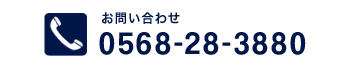 お問い合わせ
0568-28-3880